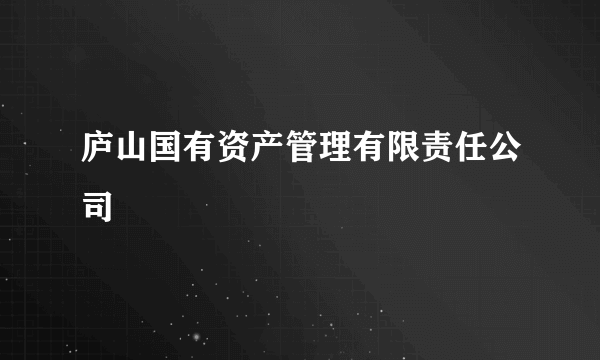 庐山国有资产管理有限责任公司